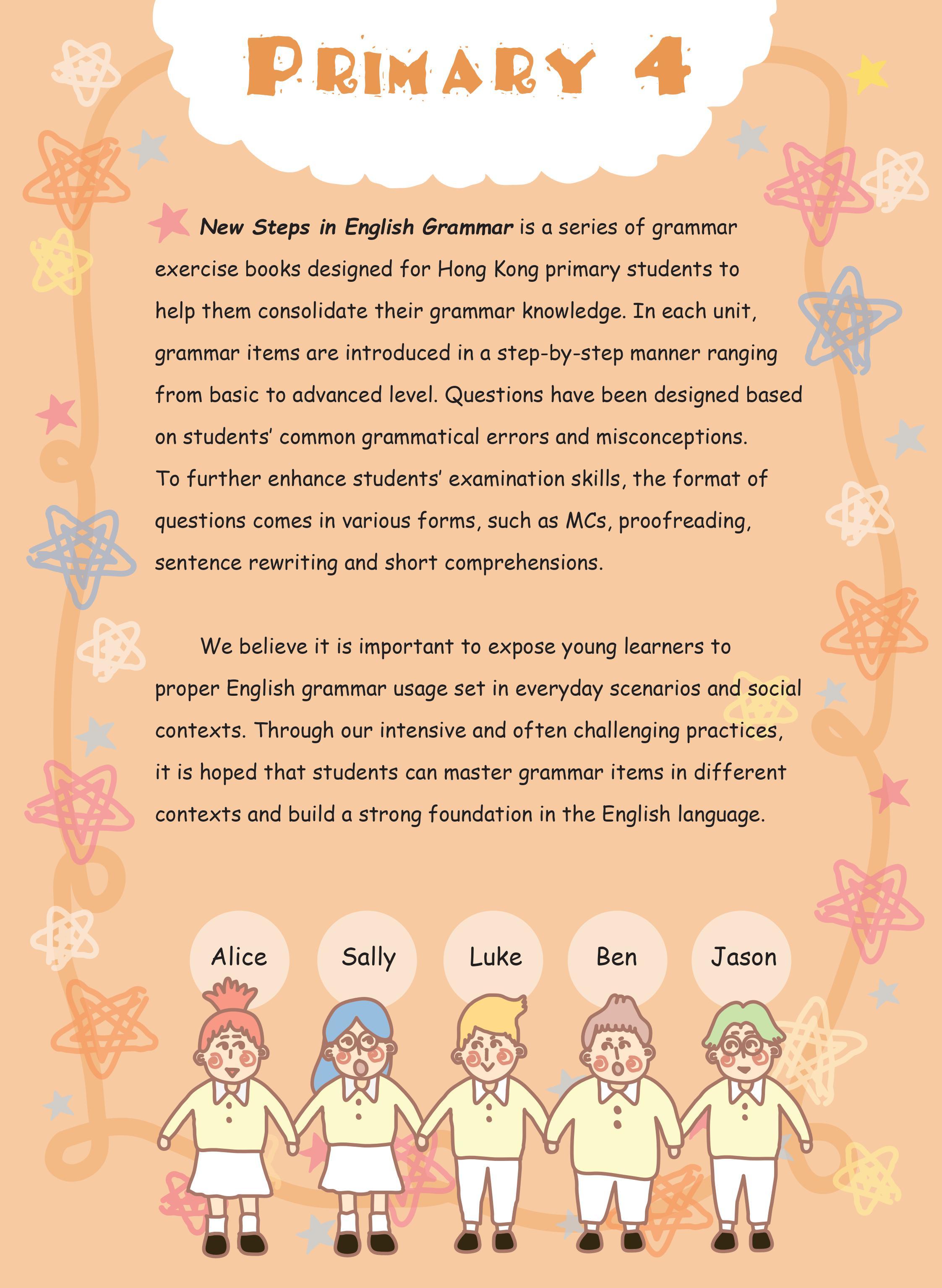 PRIMARY 4

New Steps in English Grammar is a series of grammar exercise books designed for Hong Kong primary students to help them consolidate their grammar knowledge. In each unit, grammar items are introduced in a step-by-step manner ranging from basic to advanced level. Questions have been designed based on students' common grammatical errors and misconceptions. To further enhance students' examination skills, the format of questions comes in various forms, such as MCs, proofreading, sentence rewriting and short comprehensions.

We believe it is important to expose young learners to proper English grammar usage set in everyday scenarios and social contexts. Through our intensive and often challenging practices, it is hoped that students can master grammar items in different contexts and build a strong foundation in the English language.

Alice Sally Luke Ben Jason